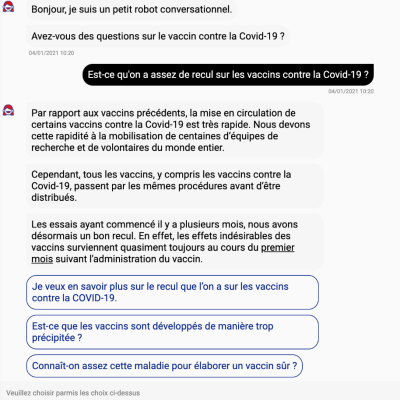 Bonjour, je suis un petit robot conversationnel.

Avez-vous des questions sur le vaccin contre la Covid-19 ?

04/01/2021 10:20

Est-ce qu'on a assez de recul sur les vaccins contre la Covid-19 ?

04/01/2021 10:20

Par rapport aux vaccins précédents, la mise en circulation de certains vaccins contre la Covid-19 est très rapide. Nous devons cette rapidité à la mobilisation de centaines d'équipes de recherche et de volontaires du monde entier.

Cependant, tous les vaccins, y compris les vaccins contre la Covid-19, passent par les mêmes procédures avant d'être distribués.

Les essais ayant commencé il y a plusieurs mois, nous avons désormais un bon recul. En effet, les effets indésirables des vaccins surviennent quasiment toujours au cours du premier mois suivant l'administration du vaccin.

Je veux en savoir plus sur le recul que l'on a sur les vaccins contre la COVID-19.

Est-ce que les vaccins sont développés de manière trop précipitée ?

Connaît-on assez cette maladie pour élaborer un vaccin sûr ?

Veuillez choisir parmis les choix ci-dessus